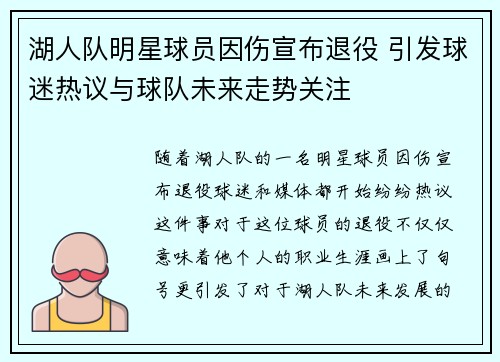 湖人队明星球员因伤宣布退役 引发球迷热议与球队未来走势关注

随着湖人队的一名明星球员因伤宣布退役球迷和媒体都开始纷纷热议这件事对于这位球员的退役不仅仅意味着他个人的职业生涯画上了句号更引发了对于湖人队未来发展的